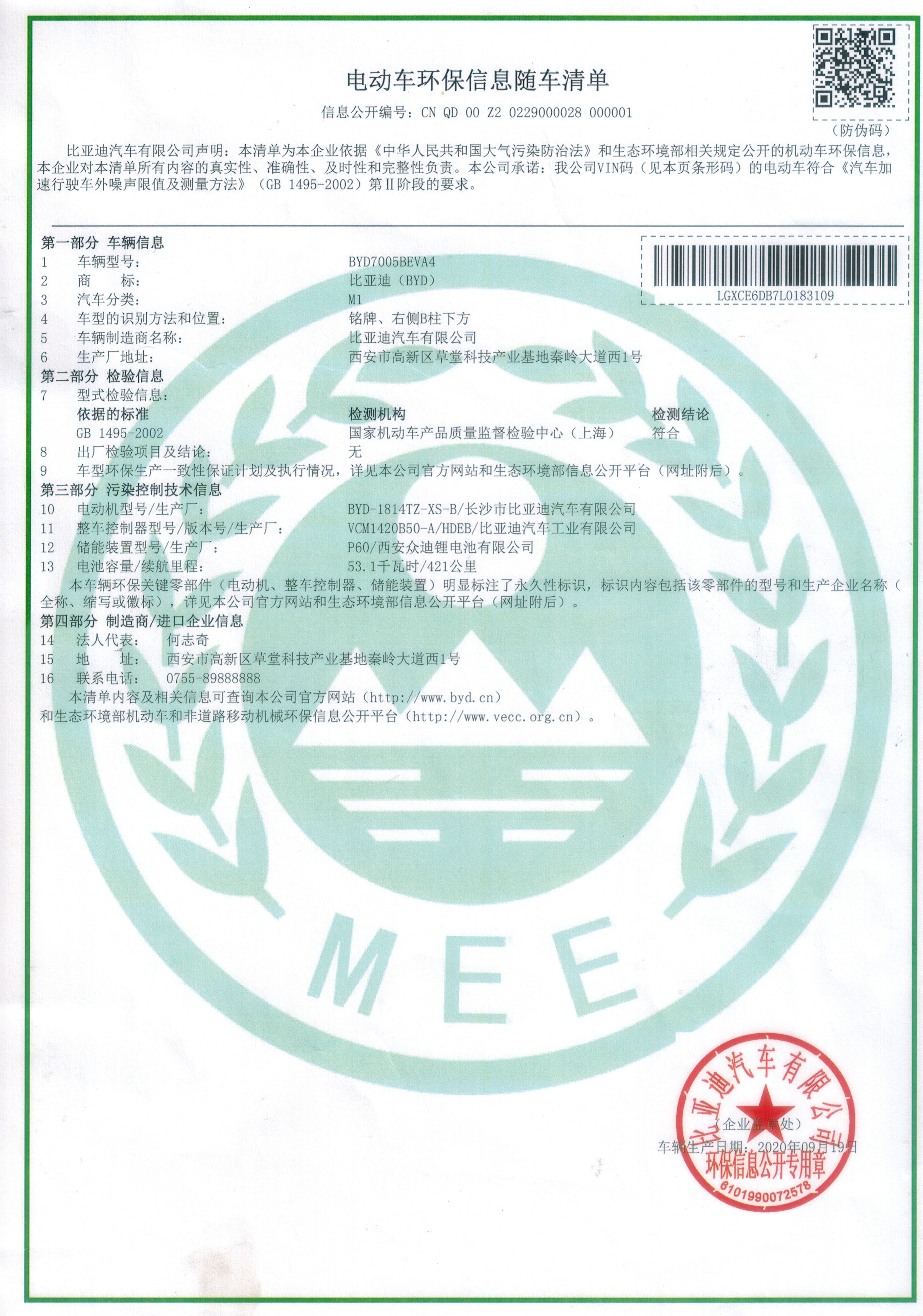 电动车环保信息随车清单

信息公开编号：CN QD 00 Z2 0229000028 000001

（防伪码）

比亚迪汽车有限公司声明：本清单为本企业依据《中华人民共和国大气污染防治法》和生态环境部相关规定公开的机动车环保信息，本企业对本清单所有内容的真实性、准确性、及时性和完整性负责。本公司承诺：我公司VIN码（见本页条形码）的电动车符合《汽车加速行驶车外噪声限值及测量方法》（GB 1495-2002）第Ⅱ阶段的要求。

LGXCE6DB7L0183109

第一部分 车辆信息
1 车辆型号： BYD7005BEVA4
2 商 标： 比亚迪（BYD）
3 汽车分类： M1
4 车型的识别方法和位置： 铭牌、右侧B柱下方
5 车辆制造商名称： 比亚迪汽车有限公司
6 生产厂地址： 西安市高新区草堂科技产业基地秦岭大道西1号
第二部分 检验信息
7 型式检验信息：
依据的标准 检测机构 检测结论
GB 1495-2002 国家机动车产品质量监督检验中心（上海） 符合
8 出厂检验项目及结论： 无
9 车型环保生产一致性保证计划及执行情况，详见本公司官方网站和生态环境部信息公开平台（网址附后）。
第三部分 污染控制技术信息
10 电动机型号/生产厂： BYD-1814TZ-XS-B/长沙市比亚迪汽车有限公司
11 整车控制器型号/版本号/生产厂： VCM1420B50-A/HDEB/比亚迪汽车工业有限公司
12 储能装置型号/生产厂： P60/西安众迪锂电池有限公司
13 电池容量/续航里程： 53.1千瓦时/421公里

本车辆环保关键零部件（电动机、整车控制器、储能装置）明显标注了永久性标识，标识内容包括该零部件的型号和生产企业名称（全称、缩写或徽标），详见本公司官方网站和生态环境部信息公开平台（网址附后）。

第四部分 制造商/进口企业信息
14 法人代表： 何志奇
15 地 址： 西安市高新区草堂科技产业基地秦岭大道西1号
16 联系电话： 0755-89888888

本清单内容及相关信息可查询本公司官方网站（http://www.byd.cn）和生态环境部机动车和非道路移动机械环保信息公开平台（http://www.vecc.org.cn）。

（企业盖章处）

车辆生产日期：2020年09月19日

比亚迪汽车有限公司
环保信息公开专用章
6101990072578

MEE